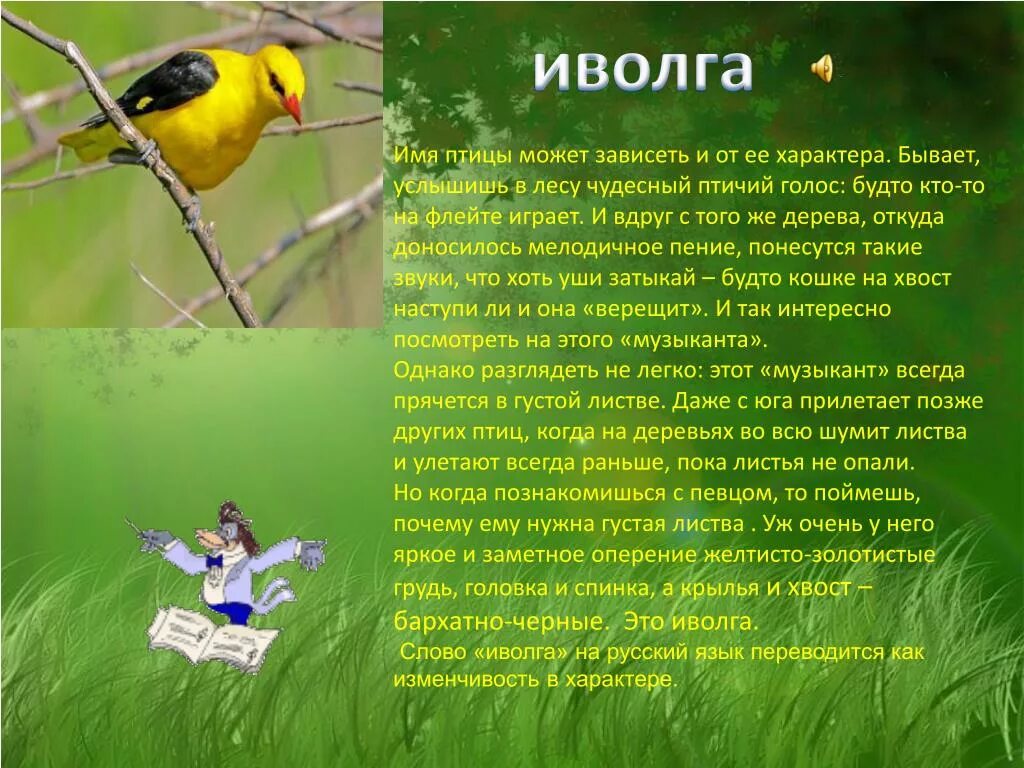 иволга

Имя птицы может зависеть и от ее характера. Бывает, услышишь в лесу чудесный птичий голос: будто кто-то на флейте играет. И вдруг с того же дерева, откуда доносилось мелодичное пение, понесутся такие звуки, что хоть уши затыкай – будто кошке на хвост наступи ли и она «верещит». И так интересно посмотреть на этого «музыканта».
Однако разглядеть не легко: этот «музыкант» всегда прячется в густой листве. Даже с юга прилетает позже других птиц, когда на деревьях во всю шумит листва и улетают всегда раньше, пока листья не опали.
Но когда познакомишься с певцом, то поймешь, почему ему нужна густая листва . Уж очень у него яркое и заметное оперение желтисто-золотистые грудь, головка и спинка, а крылья и хвост – бархатно-черные. Это иволга.
Слово «иволга» на русский язык переводится как изменчивость в характере.